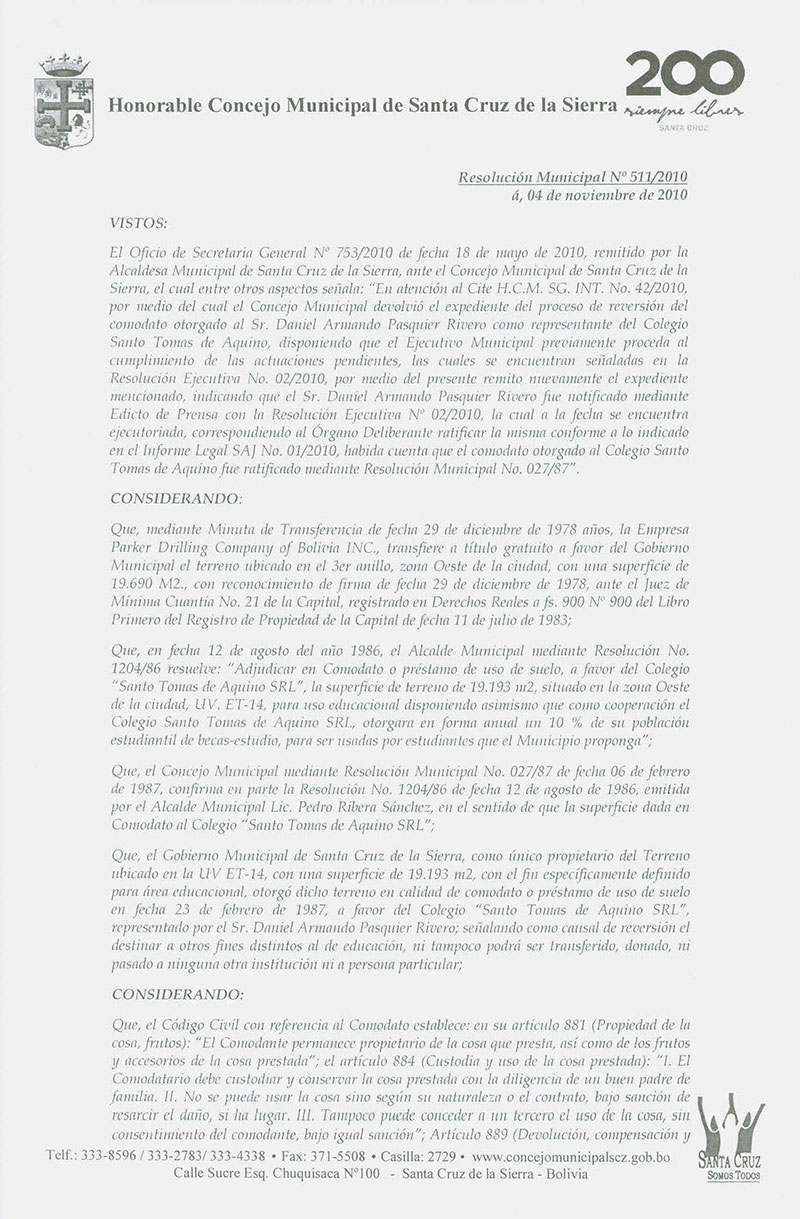 Honorable Concejo Municipal de Santa Cruz de la Sierra

200
siempre libres
SANTA CRUZ

Resolución Municipal Nº 511/2010
á, 04 de noviembre de 2010

VISTOS:

El Oficio de Secretaria General Nº 753/2010 de fecha 18 de mayo de 2010, remitido por la Alcaldesa Municipal de Santa Cruz de la Sierra, ante el Concejo Municipal de Santa Cruz de la Sierra, el cual entre otros aspectos señala: "En atención al Cite H.C.M. SG. INT. No. 42/2010, por medio del cual el Concejo Municipal devolvió el expediente del proceso de reversión del comodato otorgado al Sr. Daniel Armando Pasquier Rivero como representante del Colegio Santo Tomas de Aquino, disponiendo que el Ejecutivo Municipal previamente proceda al cumplimiento de las actuaciones pendientes, las cuales se encuentran señaladas en la Resolución Ejecutiva No. 02/2010, por medio del presente remito nuevamente el expediente mencionado, indicando que el Sr. Daniel Armando Pasquier Rivero fue notificado mediante Edicto de Prensa con la Resolución Ejecutiva Nº 02/2010, la cual a la fecha se encuentra ejecutoriada, correspondiendo al Órgano Deliberante ratificar la misma conforme a lo indicado en el Informe Legal SAJ No. 01/2010, habida cuenta que el comodato otorgado al Colegio Santo Tomas de Aquino fue ratificado mediante Resolución Municipal No. 027/87".

CONSIDERANDO:

Que, mediante Minuta de Transferencia de fecha 29 de diciembre de 1978 años, la Empresa Parker Drilling Company of Bolivia INC., transfiere a título gratuito a favor del Gobierno Municipal el terreno ubicado en el 3er anillo, zona Oeste de la ciudad, con una superficie de 19.690 M2., con reconocimiento de firma de fecha 29 de diciembre de 1978, ante el Juez de Mínima Cuantía No. 21 de la Capital, registrado en Derechos Reales a fs. 900 Nº 900 del Libro Primero del Registro de Propiedad de la Capital de fecha 11 de julio de 1983;

Que, en fecha 12 de agosto del año 1986, el Alcalde Municipal mediante Resolución No. 1204/86 resuelve: "Adjudicar en Comodato o préstamo de uso de suelo, a favor del Colegio "Santo Tomas de Aquino SRL", la superficie de terreno de 19.193 m2, situado en la zona Oeste de la ciudad, UV. ET-14, para uso educacional disponiendo asimismo que como cooperación el Colegio Santo Tomas de Aquino SRL, otorgara en forma anual un 10 % de su población estudiantil de becas-estudio, para ser usadas por estudiantes que el Municipio proponga";

Que, el Concejo Municipal mediante Resolución Municipal No. 027/87 de fecha 06 de febrero de 1987, confirma en parte la Resolución No. 1204/86 de fecha 12 de agosto de 1986, emitida por el Alcalde Municipal Lic. Pedro Ribera Sánchez, en el sentido de que la superficie dada en Comodato al Colegio "Santo Tomas de Aquino SRL";

Que, el Gobierno Municipal de Santa Cruz de la Sierra, como único propietario del Terreno ubicado en la UV ET-14, con una superficie de 19.193 m2, con el fin específicamente definido para área educacional, otorgó dicho terreno en calidad de comodato o préstamo de uso de suelo en fecha 23 de febrero de 1987, a favor del Colegio "Santo Tomas de Aquino SRL", representado por el Sr. Daniel Armando Pasquier Rivero; señalando como causal de reversión el destinar a otros fines distintos al de educación, ni tampoco podrá ser transferido, donado, ni pasado a ninguna otra institución ni a persona particular;

CONSIDERANDO:

Que, el Código Civil con referencia al Comodato establece: en su artículo 881 (Propiedad de la cosa, frutos): "El Comodante permanece propietario de la cosa que presta, así como de los frutos y accesorios de la cosa prestada"; el artículo 884 (Custodia y uso de la cosa prestada): "I. El Comodatario debe custodiar y conservar la cosa prestada con la diligencia de un buen padre de familia. II. No se puede usar la cosa sino según su naturaleza o el contrato, bajo sanción de resarcir el daño, si ha lugar. III. Tampoco puede conceder a un tercero el uso de la cosa, sin consentimiento del comodante, bajo igual sanción"; Artículo 889 (Devolución, compensación y

Telf.: 333-8596 / 333-2783/ 333-4338 • Fax: 371-5508 • Casilla: 2729 • www.concejomunicipalscz.gob.bo
Calle Sucre Esq. Chuquisaca Nº100 - Santa Cruz de la Sierra - Bolivia

SANTA CRUZ
SOMOS TODOS